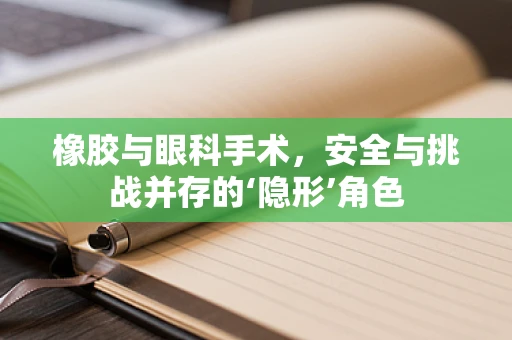 橡胶与眼科手术，安全与挑战并存的‘隐形’角色